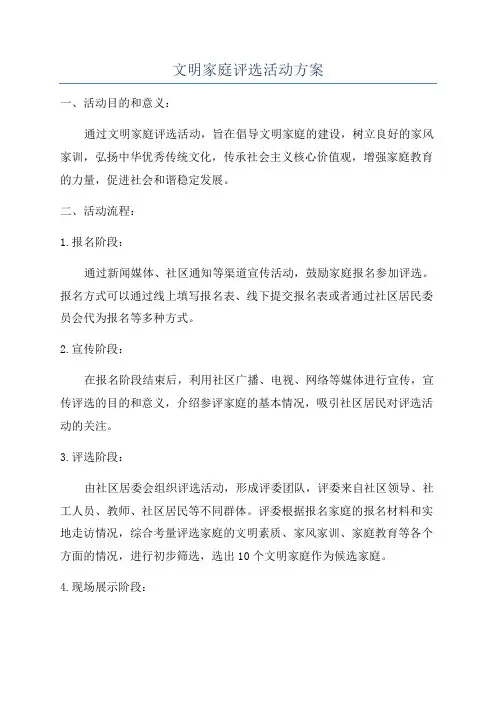 文明家庭评选活动方案

一、活动目的和意义：

通过文明家庭评选活动，旨在倡导文明家庭的建设，树立良好的家风家训，弘扬中华优秀传统文化，传承社会主义核心价值观，增强家庭教育的力量，促进社会和谐稳定发展。

二、活动流程：

1.报名阶段：

通过新闻媒体、社区通知等渠道宣传活动，鼓励家庭报名参加评选。报名方式可以通过线上填写报名表、线下提交报名表或者通过社区居民委员会代为报名等多种方式。

2.宣传阶段：

在报名阶段结束后，利用社区广播、电视、网络等媒体进行宣传，宣传评选的目的和意义，介绍参评家庭的基本情况，吸引社区居民对评选活动的关注。

3.评选阶段：

由社区居委会组织评选活动，形成评委团队，评委来自社区领导、社工人员、教师、社区居民等不同群体。评委根据报名家庭的报名材料和实地走访情况，综合考量评选家庭的文明素质、家风家训、家庭教育等各个方面的情况，进行初步筛选，选出10个文明家庭作为候选家庭。

4.现场展示阶段：